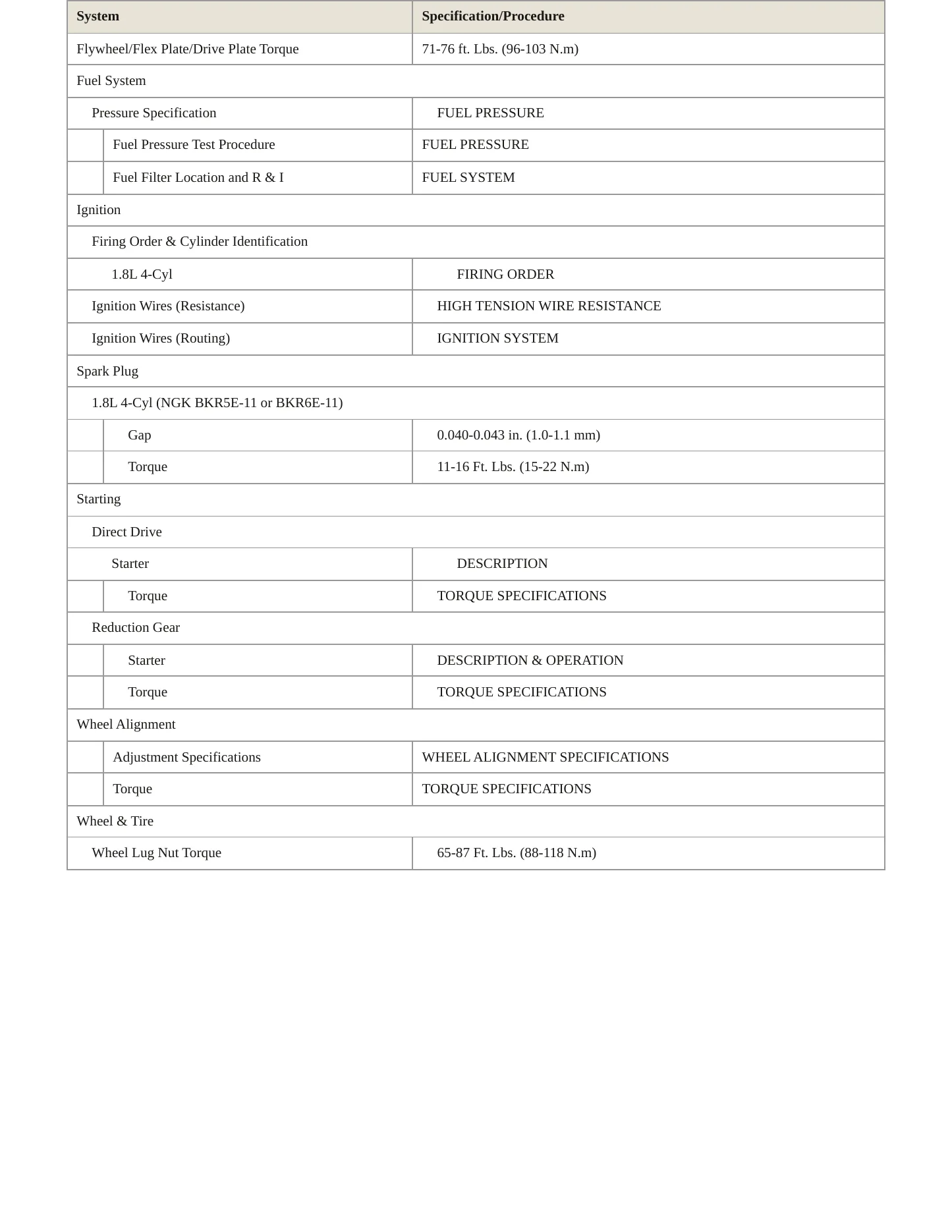 | System | Specification/Procedure |
|---|---|
| Flywheel/Flex Plate/Drive Plate Torque | 71-76 ft. Lbs. (96-103 N.m) |
| Fuel System | |
| Pressure Specification | FUEL PRESSURE |
| Fuel Pressure Test Procedure | FUEL PRESSURE |
| Fuel Filter Location and R & I | FUEL SYSTEM |
| Ignition | |
| Firing Order & Cylinder Identification | |
| 1.8L 4-Cyl | FIRING ORDER |
| Ignition Wires (Resistance) | HIGH TENSION WIRE RESISTANCE |
| Ignition Wires (Routing) | IGNITION SYSTEM |
| Spark Plug | |
| 1.8L 4-Cyl (NGK BKR5E-11 or BKR6E-11) | |
| Gap | 0.040-0.043 in. (1.0-1.1 mm) |
| Torque | 11-16 Ft. Lbs. (15-22 N.m) |
| Starting | |
| Direct Drive | |
| Starter | DESCRIPTION |
| Torque | TORQUE SPECIFICATIONS |
| Reduction Gear | |
| Starter | DESCRIPTION & OPERATION |
| Torque | TORQUE SPECIFICATIONS |
| Wheel Alignment | |
| Adjustment Specifications | WHEEL ALIGNMENT SPECIFICATIONS |
| Torque | TORQUE SPECIFICATIONS |
| Wheel & Tire | |
| Wheel Lug Nut Torque | 65-87 Ft. Lbs. (88-118 N.m) |